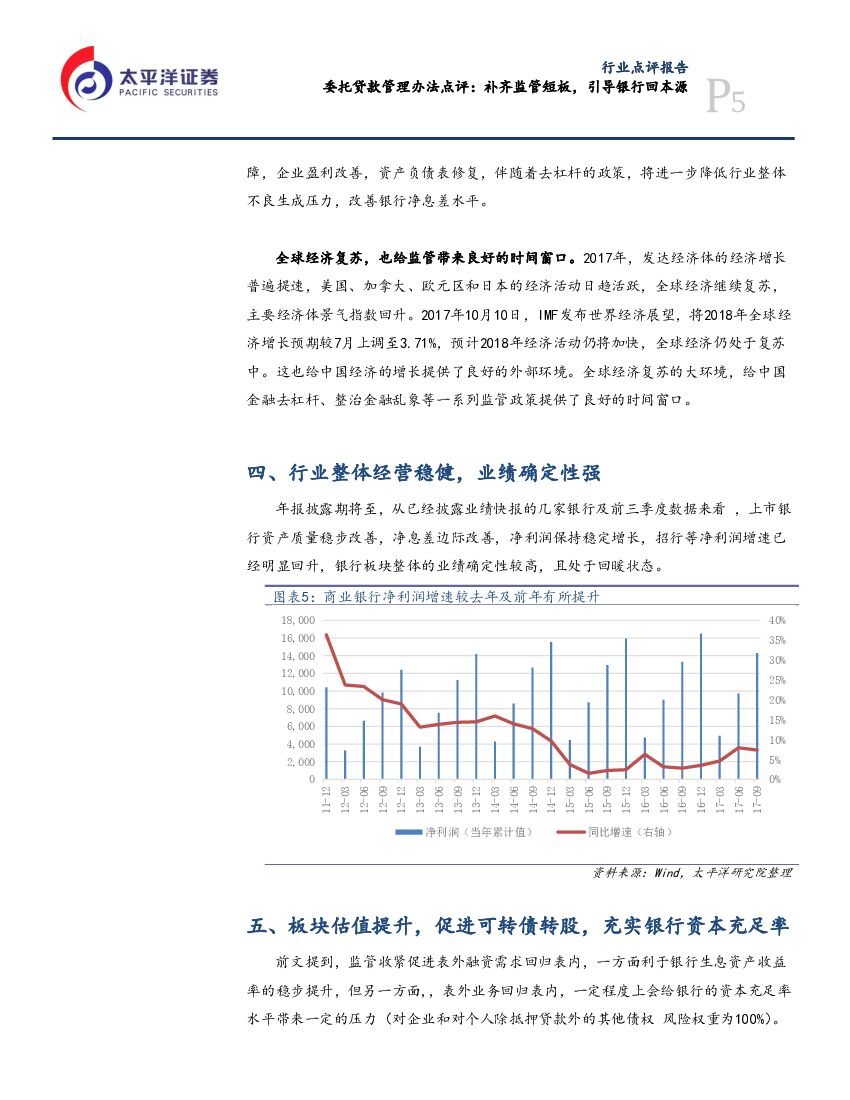 太平洋证券
PACIFIC SECURITIES

行业点评报告
委托贷款管理办法点评：补齐监管短板，引导银行回本源
P5

障，企业盈利改善，资产负债表修复，伴随着去杠杆的政策，将进一步降低行业整体不良生成压力，改善银行净息差水平。

全球经济复苏，也给监管带来良好的时间窗口。2017年，发达经济体的经济增长普遍提速，美国、加拿大、欧元区和日本的经济活动日趋活跃，全球经济继续复苏，主要经济体景气指数回升。2017年10月10日，IMF发布世界经济展望，将2018年全球经济增长预期较7月上调至3.71%，预计2018年经济活动仍将加快，全球经济仍处于复苏中。这也给中国经济的增长提供了良好的外部环境。全球经济复苏的大环境，给中国金融去杠杆、整治金融乱象等一系列监管政策提供了良好的时间窗口。

四、行业整体经营稳健，业绩确定性强

年报披露期将至，从已经披露业绩快报的几家银行及前三季度数据来看 ，上市银行资产质量稳步改善，净息差边际改善，净利润保持稳定增长，招行等净利润增速已经明显回升，银行板块整体的业绩确定性较高，且处于回暖状态。

图表5：商业银行净利润增速较去年及前年有所提升

18,000
16,000
14,000
12,000
10,000
8,000
6,000
4,000
2,000
0

40%
35%
30%
25%
20%
15%
10%
5%
0%

11-12 12-03 12-06 12-09 12-12 13-03 13-06 13-09 13-12 14-03 14-06 14-09 14-12 15-03 15-06 15-09 15-12 16-03 16-06 16-09 16-12 17-03 17-06 17-09

净利润（当年累计值）　同比增速（右轴）

资料来源：Wind，太平洋研究院整理

五、板块估值提升，促进可转债转股，充实银行资本充足率

前文提到，监管收紧促进表外融资需求回归表内，一方面利于银行生息资产收益率的稳步提升，但另一方面，，表外业务回归表内，一定程度上会给银行的资本充足率水平带来一定的压力（对企业和对个人除抵押贷款外的其他债权 风险权重为100%）。